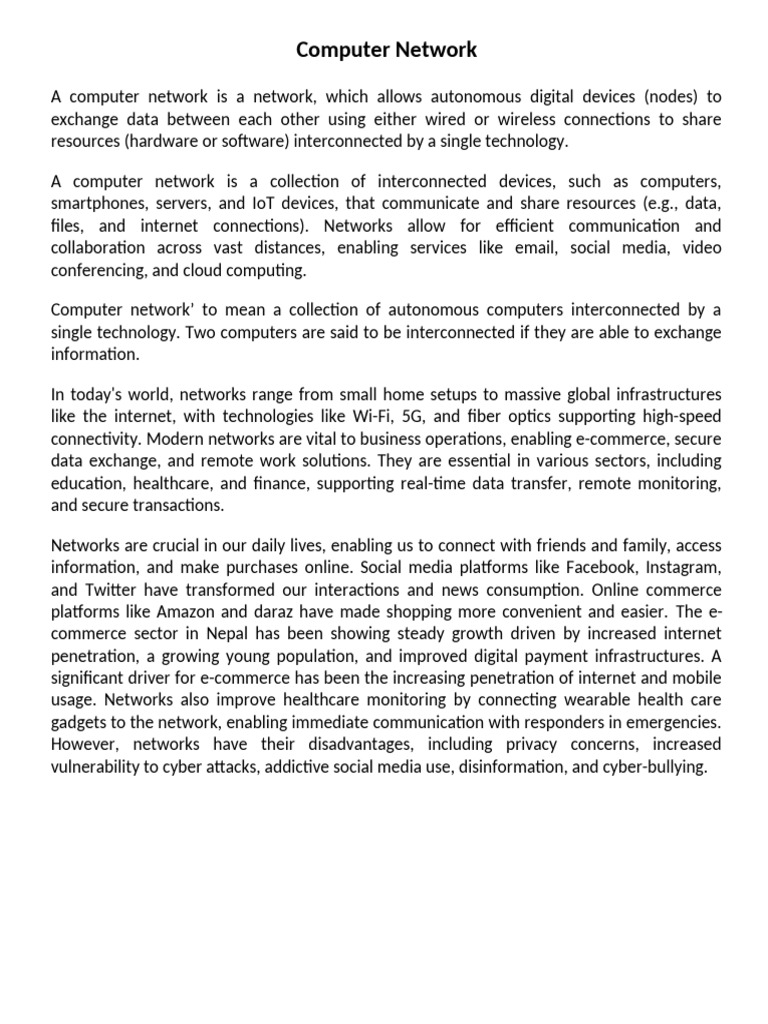 Computer Network

A computer network is a network, which allows autonomous digital devices (nodes) to exchange data between each other using either wired or wireless connections to share resources (hardware or software) interconnected by a single technology.

A computer network is a collection of interconnected devices, such as computers, smartphones, servers, and IoT devices, that communicate and share resources (e.g., data, files, and internet connections). Networks allow for efficient communication and collaboration across vast distances, enabling services like email, social media, video conferencing, and cloud computing.

Computer network' to mean a collection of autonomous computers interconnected by a single technology. Two computers are said to be interconnected if they are able to exchange information.

In today's world, networks range from small home setups to massive global infrastructures like the internet, with technologies like Wi-Fi, 5G, and fiber optics supporting high-speed connectivity. Modern networks are vital to business operations, enabling e-commerce, secure data exchange, and remote work solutions. They are essential in various sectors, including education, healthcare, and finance, supporting real-time data transfer, remote monitoring, and secure transactions.

Networks are crucial in our daily lives, enabling us to connect with friends and family, access information, and make purchases online. Social media platforms like Facebook, Instagram, and Twitter have transformed our interactions and news consumption. Online commerce platforms like Amazon and daraz have made shopping more convenient and easier. The e-commerce sector in Nepal has been showing steady growth driven by increased internet penetration, a growing young population, and improved digital payment infrastructures. A significant driver for e-commerce has been the increasing penetration of internet and mobile usage. Networks also improve healthcare monitoring by connecting wearable health care gadgets to the network, enabling immediate communication with responders in emergencies. However, networks have their disadvantages, including privacy concerns, increased vulnerability to cyber attacks, addictive social media use, disinformation, and cyber-bullying.